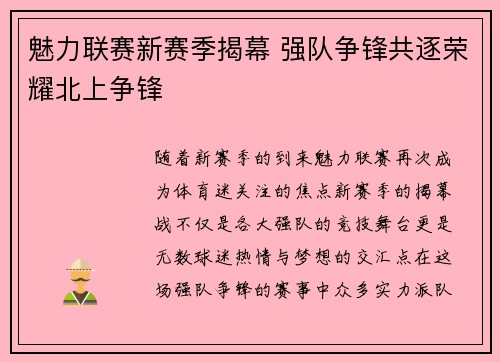 魅力联赛新赛季揭幕 强队争锋共逐荣耀北上争锋

随着新赛季的到来魅力联赛再次成为体育迷关注的焦点新赛季的揭幕战不仅是各大强队的竞技舞台更是无数球迷热情与梦想的交汇点在这场强队争锋的赛事中众多实力派队